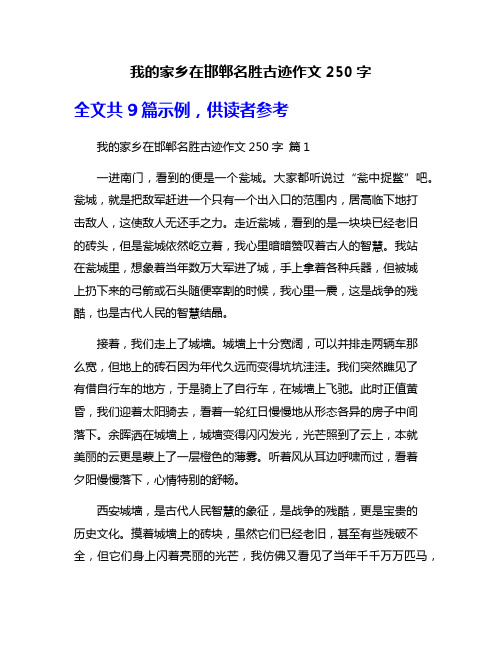 我的家乡在邯郸名胜古迹作文 250 字

全文共 9 篇示例，供读者参考

我的家乡在邯郸名胜古迹作文 250 字 篇 1

一进南门，看到的便是一个瓮城。大家都听说过“瓮中捉鳖”吧。瓮城，就是把敌军赶进一个只有一个出入口的范围内，居高临下地打击敌人，这使敌人无还手之力。走近瓮城，看到的是一块块已经老旧的砖头，但是瓮城依然屹立着，我心里暗暗赞叹着古人的智慧。我站在瓮城里，想象着当年数万大军进了城，手上拿着各种兵器，但被城上扔下来的弓箭或石头随便宰割的时候，我心里一震，这是战争的残酷，也是古代人民的智慧结晶。

接着，我们走上了城墙。城墙上十分宽阔，可以并排走两辆车那么宽，但地上的砖石因为年代久远而变得坑坑洼洼。我们突然瞧见了有借自行车的地方，于是骑上了自行车，在城墙上飞驰。此时正值黄昏，我们迎着太阳骑去，看着一轮红日慢慢地从形态各异的房子中间落下。余晖洒在城墙上，城墙变得闪闪发光，光芒照到了云上，本就美丽的云更是蒙上了一层橙色的薄雾。听着风从耳边呼啸而过，看着夕阳慢慢落下，心情特别的舒畅。

西安城墙，是古代人民智慧的象征，是战争的残酷，更是宝贵的历史文化。摸着城墙上的砖块，虽然它们已经老旧，甚至有些残破不全，但它们身上闪着亮丽的光芒，我仿佛又看见了当年千千万万匹马，